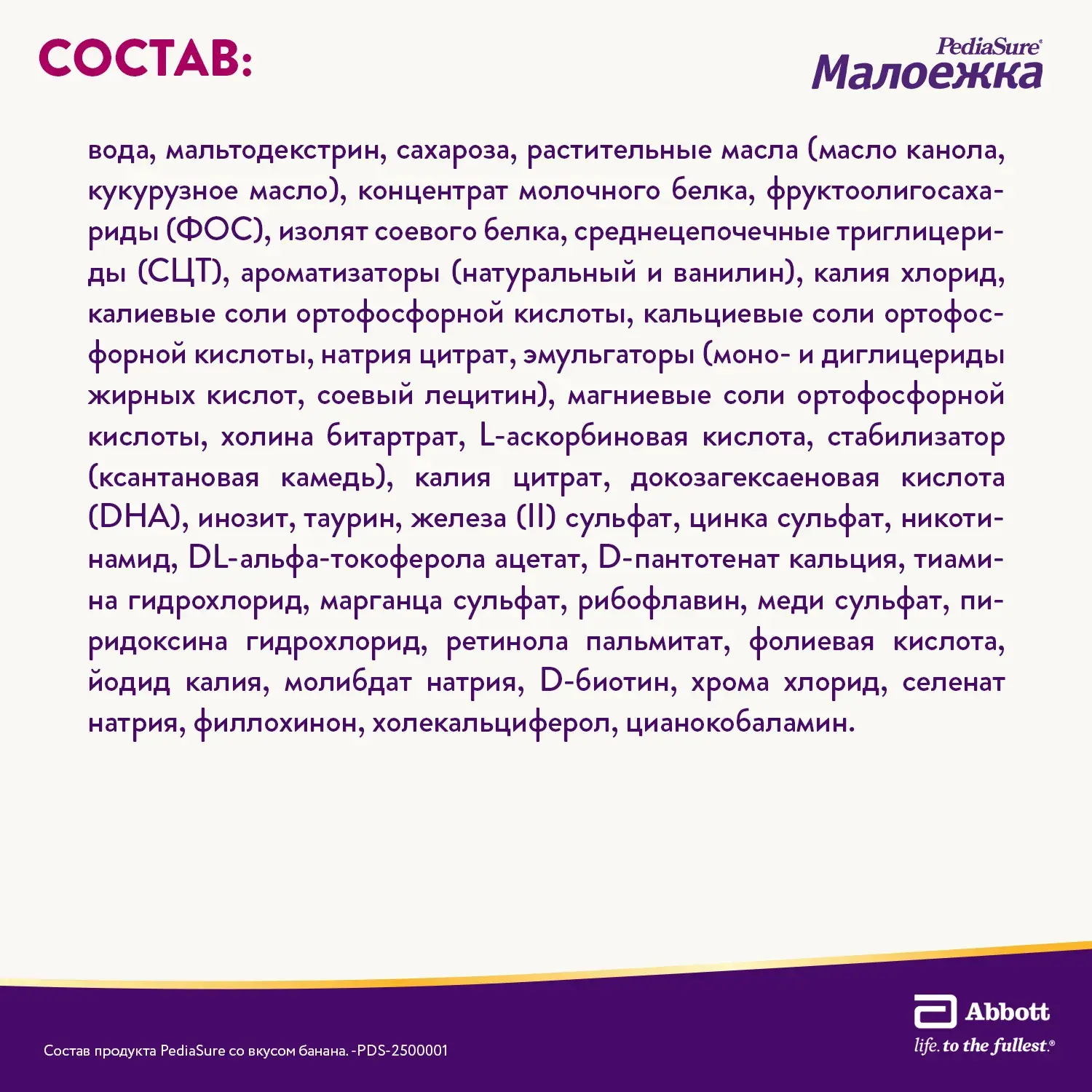 СОСТАВ:

PediaSure®
Малоежка

вода, мальтодекстрин, сахароза, растительные масла (масло канола, кукурузное масло), концентрат молочного белка, фруктоолигосахариды (ФОС), изолят соевого белка, среднецепочечные триглицериды (СЦТ), ароматизаторы (натуральный и ванилин), калия хлорид, калиевые соли ортофосфорной кислоты, кальциевые соли ортофосфорной кислоты, натрия цитрат, эмульгаторы (моно- и диглицериды жирных кислот, соевый лецитин), магниевые соли ортофосфорной кислоты, холина битартрат, L-аскорбиновая кислота, стабилизатор (ксантановая камедь), калия цитрат, докозагексаеновая кислота (DHA), инозит, таурин, железа (II) сульфат, цинка сульфат, никотинамид, DL-альфа-токоферола ацетат, D-пантотенат кальция, тиамина гидрохлорид, марганца сульфат, рибофлавин, меди сульфат, пиридоксина гидрохлорид, ретинола пальмитат, фолиевая кислота, йодид калия, молибдат натрия, D-биотин, хрома хлорид, селенат натрия, филлохинон, холекальциферол, цианокобаламин.

Состав продукта PediaSure со вкусом банана. -PDS-2500001

Abbott
life. to the fullest.®